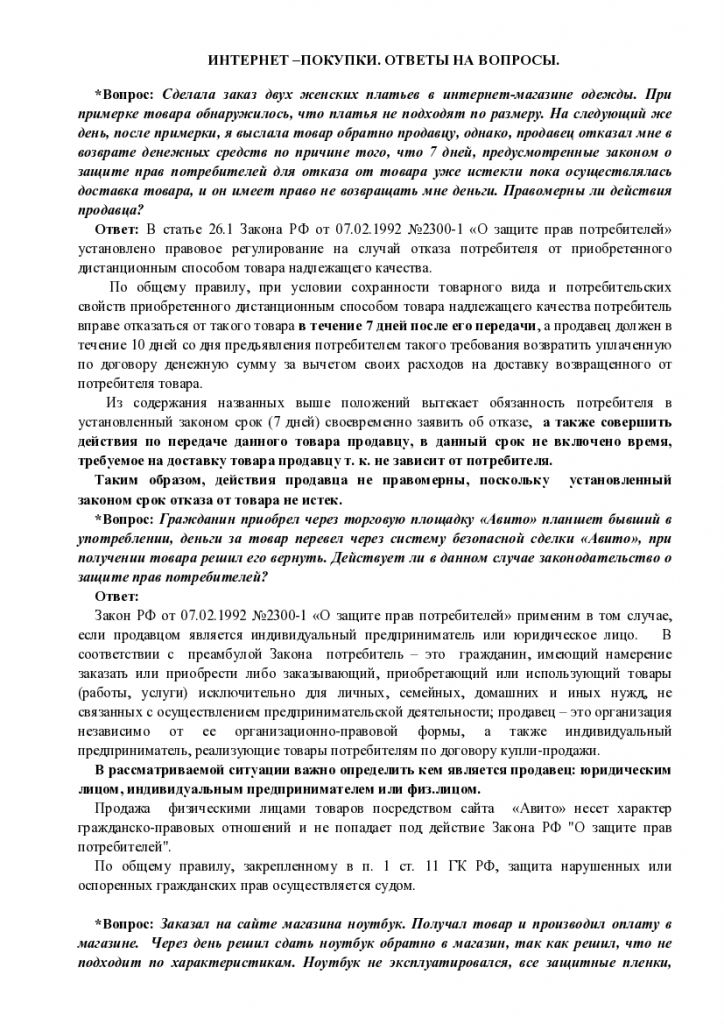 ИНТЕРНЕТ –ПОКУПКИ. ОТВЕТЫ НА ВОПРОСЫ.

*Вопрос: Сделала заказ двух женских платьев в интернет-магазине одежды. При примерке товара обнаружилось, что платья не подходят по размеру. На следующий же день, после примерки, я выслала товар обратно продавцу, однако, продавец отказал мне в возврате денежных средств по причине того, что 7 дней, предусмотренные законом о защите прав потребителей для отказа от товара уже истекли пока осуществлялась доставка товара, и он имеет право не возвращать мне деньги. Правомерны ли действия продавца?

Ответ: В статье 26.1 Закона РФ от 07.02.1992 №2300-1 «О защите прав потребителей» установлено правовое регулирование на случай отказа потребителя от приобретенного дистанционным способом товара надлежащего качества.

По общему правилу, при условии сохранности товарного вида и потребительских свойств приобретенного дистанционным способом товара надлежащего качества потребитель вправе отказаться от такого товара в течение 7 дней после его передачи, а продавец должен в течение 10 дней со дня предъявления потребителем такого требования возвратить уплаченную по договору денежную сумму за вычетом своих расходов на доставку возвращенного от потребителя товара.

Из содержания названных выше положений вытекает обязанность потребителя в установленный законом срок (7 дней) своевременно заявить об отказе, а также совершить действия по передаче данного товара продавцу, в данный срок не включено время, требуемое на доставку товара продавцу т. к. не зависит от потребителя.

Таким образом, действия продавца не правомерны, поскольку установленный законом срок отказа от товара не истек.

*Вопрос: Гражданин приобрел через торговую площадку «Авито» планшет бывший в употреблении, деньги за товар перевел через систему безопасной сделки «Авито», при получении товара решил его вернуть. Действует ли в данном случае законодательство о защите прав потребителей?

Ответ:

Закон РФ от 07.02.1992 №2300-1 «О защите прав потребителей» применим в том случае, если продавцом является индивидуальный предприниматель или юридическое лицо. В соответствии с преамбулой Закона потребитель – это гражданин, имеющий намерение заказать или приобрести либо заказывающий, приобретающий или использующий товары (работы, услуги) исключительно для личных, семейных, домашних и иных нужд, не связанных с осуществлением предпринимательской деятельности; продавец – это организация независимо от ее организационно-правовой формы, а также индивидуальный предприниматель, реализующие товары потребителям по договору купли-продажи.

В рассматриваемой ситуации важно определить кем является продавец: юридическим лицом, индивидуальным предпринимателем или физ.лицом.

Продажа физическими лицами товаров посредством сайта «Авито» несет характер гражданско-правовых отношений и не попадает под действие Закона РФ "О защите прав потребителей".

По общему правилу, закрепленному в п. 1 ст. 11 ГК РФ, защита нарушенных или оспоренных гражданских прав осуществляется судом.

*Вопрос: Заказал на сайте магазина ноутбук. Получал товар и производил оплату в магазине. Через день решил сдать ноутбук обратно в магазин, так как решил, что не подходит по характеристикам. Ноутбук не эксплуатировался, все защитные пленки,